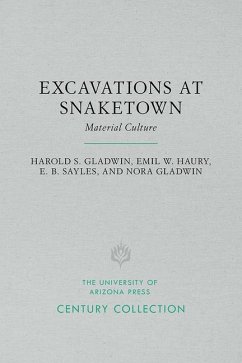 EXCAVATIONS AT SNAKETOWN

Material Culture

HAROLD S. GLADWIN, EMIL W. HAURY, E. B. SAYLES, AND NORA GLADWIN

THE UNIVERSITY OF ARIZONA PRESS

CENTURY COLLECTION